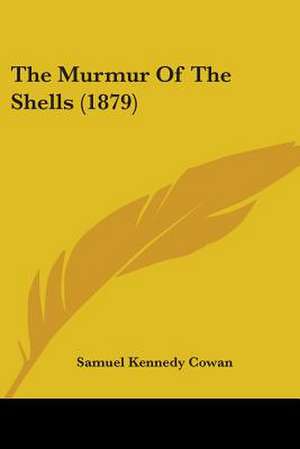 The Murmur Of The Shells (1879)

Samuel Kennedy Cowan